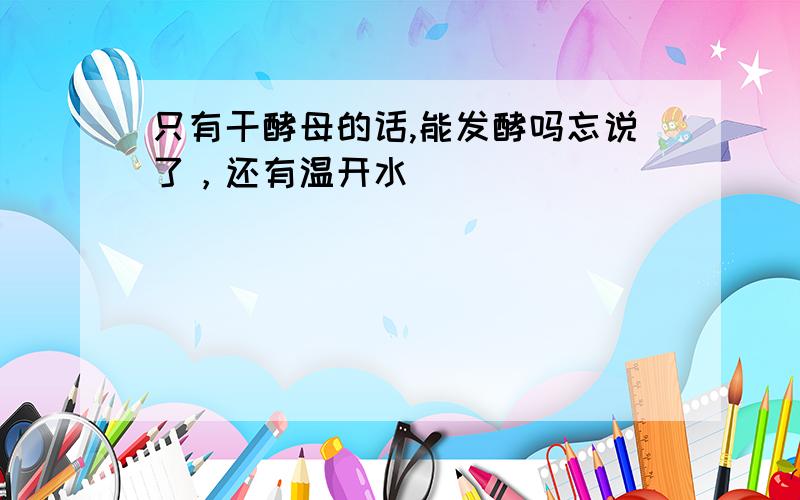 只有干酵母的话,能发酵吗忘说了，还有温开水